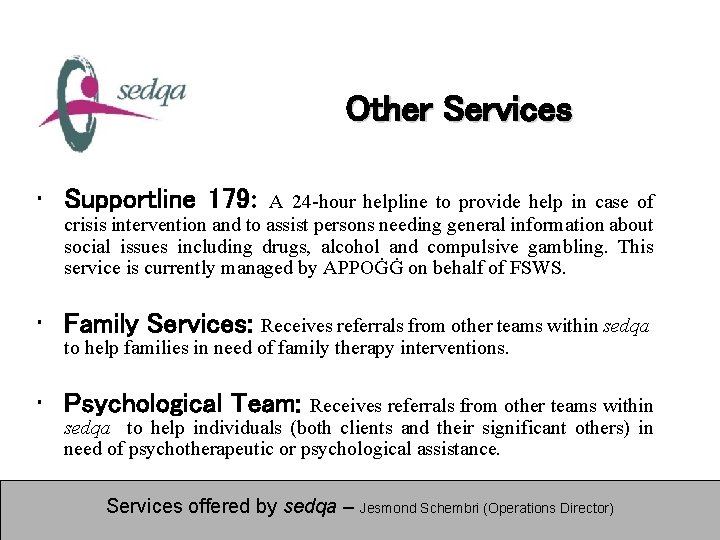 sedqa

Other Services

· Supportline 179: A 24-hour helpline to provide help in case of crisis intervention and to assist persons needing general information about social issues including drugs, alcohol and compulsive gambling. This service is currently managed by APPOĠĠ on behalf of FSWS.

· Family Services: Receives referrals from other teams within sedqa to help families in need of family therapy interventions.

· Psychological Team: Receives referrals from other teams within sedqa to help individuals (both clients and their significant others) in need of psychotherapeutic or psychological assistance.

Services offered by sedqa – Jesmond Schembri (Operations Director)